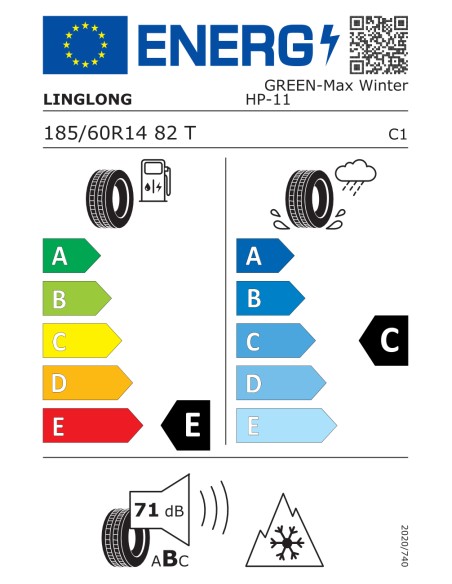 ENERG

LINGLONG

GREEN-Max Winter HP-11

185/60R14 82 T

C1

A
B
C
D
E

E

A
B
C
D
E

C

71 dB

ABC

2020/740